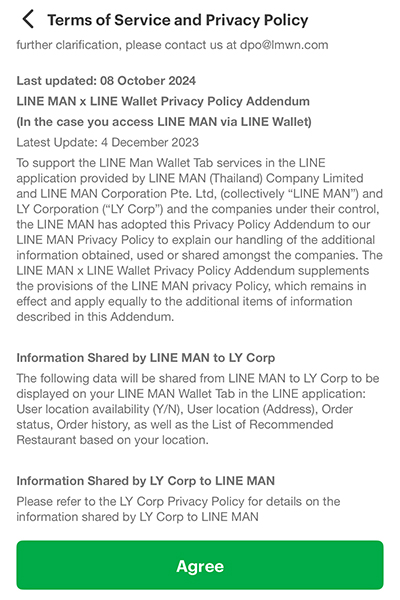 Terms of Service and Privacy Policy

further clarification, please contact us at dpo@lmwn.com

Last updated: 08 October 2024

LINE MAN x LINE Wallet Privacy Policy Addendum

(In the case you access LINE MAN via LINE Wallet)

Latest Update: 4 December 2023

To support the LINE Man Wallet Tab services in the LINE application provided by LINE MAN (Thailand) Company Limited and LINE MAN Corporation Pte. Ltd, (collectively "LINE MAN") and LY Corporation ("LY Corp") and the companies under their control, the LINE MAN has adopted this Privacy Policy Addendum to our LINE MAN Privacy Policy to explain our handling of the additional information obtained, used or shared amongst the companies. The LINE MAN x LINE Wallet Privacy Policy Addendum supplements the provisions of the LINE MAN privacy Policy, which remains in effect and apply equally to the additional items of information described in this Addendum.

Information Shared by LINE MAN to LY Corp

The following data will be shared from LINE MAN to LY Corp to be displayed on your LINE MAN Wallet Tab in the LINE application: User location availability (Y/N), User location (Address), Order status, Order history, as well as the List of Recommended Restaurant based on your location.

Information Shared by LY Corp to LINE MAN

Please refer to the LY Corp Privacy Policy for details on the information shared by LY Corp to LINE MAN

Agree